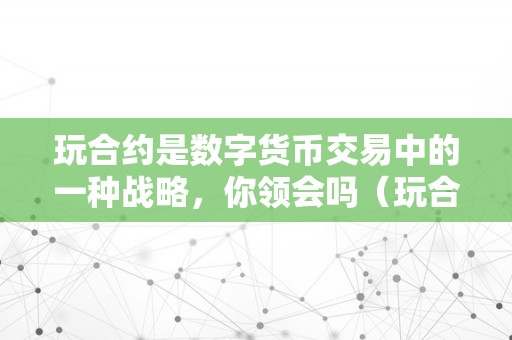 玩合约是数字货币交易中的一种战略，你领会吗（玩合